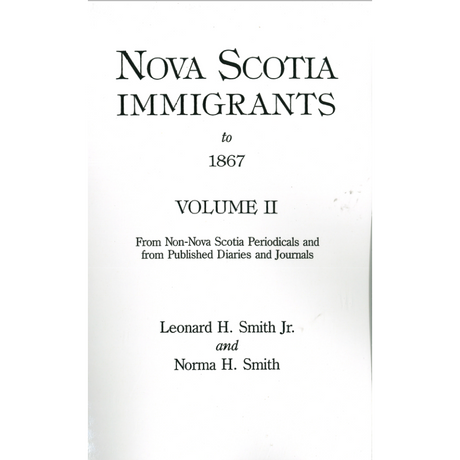 NOVA SCOTIA IMMIGRANTS

to

1867

VOLUME II

From Non-Nova Scotia Periodicals and from Published Diaries and Journals

Leonard H. Smith Jr.
and
Norma H. Smith